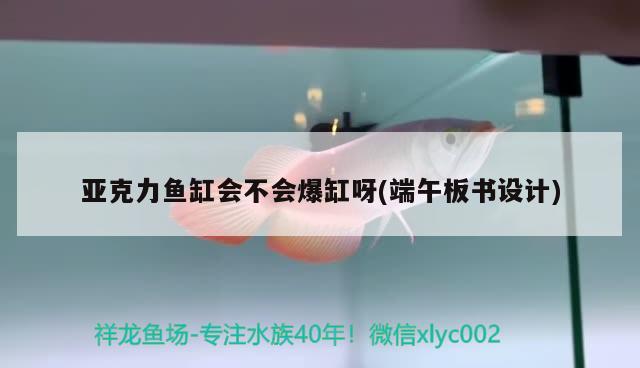 亚克力鱼缸会不会爆缸呀(端午板书设计)

祥龙鱼场-专注水族40年！微信xlyc002